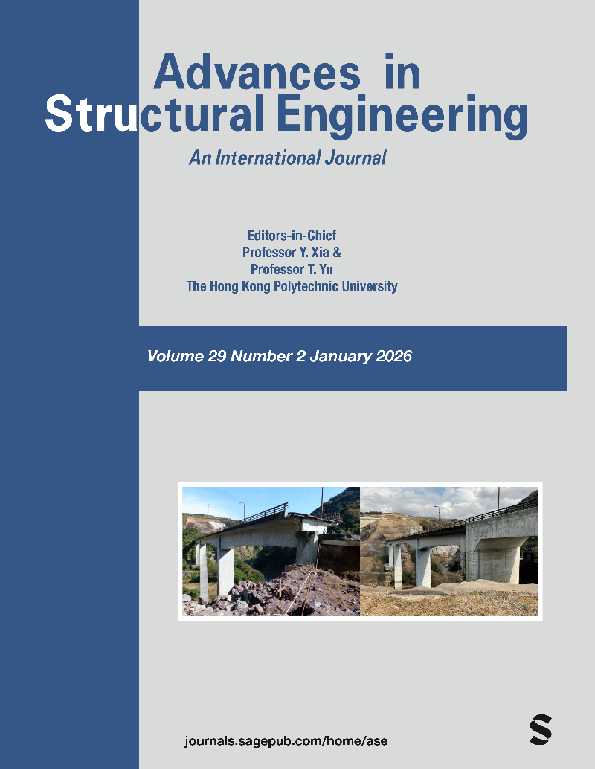 Advances in
Structural Engineering

An International Journal

Editors-in-Chief
Professor Y. Xia &
Professor T. Yu
The Hong Kong Polytechnic University

Volume 29 Number 2 January 2026

journals.sagepub.com/home/ase

S